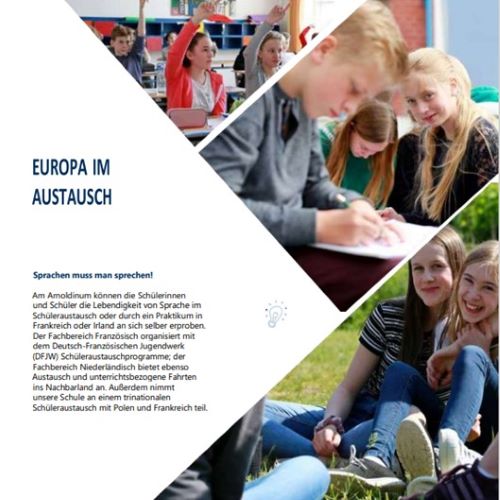 EUROPA IM AUSTAUSCH

Sprachen muss man sprechen!

Am Arnoldinum können die Schülerinnen und Schüler die Lebendigkeit von Sprache im Schüleraustausch oder durch ein Praktikum in Frankreich oder Irland an sich selber erproben. Der Fachbereich Französisch organisiert mit dem Deutsch-Französischen Jugendwerk (DFJW) Schüleraustauschprogramme; der Fachbereich Niederländisch bietet ebenso Austausch und unterrichtsbezogene Fahrten ins Nachbarland an. Außerdem nimmt unsere Schule an einem trinationalen Schüleraustausch mit Polen und Frankreich teil.